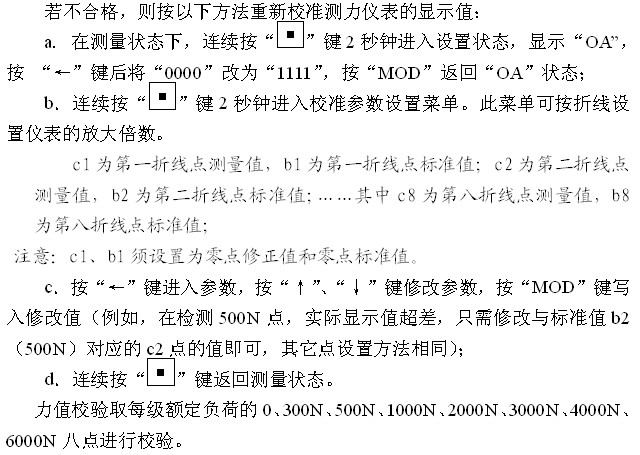 若不合格，则按以下方法重新校准测力仪表的显示值：

a. 在测量状态下，连续按“■”键 2 秒钟进入设置状态，显示“OA”，按 “←”键后将“0000”改为“1111”，按“MOD”返回“OA”状态；

b、连续按“■”键 2 秒钟进入校准参数设置菜单。此菜单可按折线设置仪表的放大倍数。

c1 为第一折线点测量值，b1 为第一折线点标准值；c2 为第二折线点测量值，b2 为第二折线点标准值；……其中 c8 为第八折线点测量值，b8 为第八折线点标准值；

注意：c1、b1 须设置为零点修正值和零点标准值。

c、按“←”键进入参数，按“↑”、“↓”键修改参数，按“MOD”键写入修改值（例如，在检测 500N 点，实际显示值超差，只需修改与标准值 b2（500N）对应的 c2 点的值即可，其它点设置方法相同）；

d、连续按“■”键返回测量状态。

力值校验取每级额定负荷的 0、300N、500N、1000N、2000N、3000N、4000N、6000N 八点进行校验。